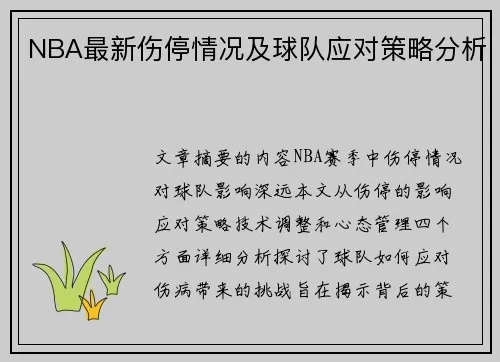 NBA最新伤停情况及球队应对策略分析

文章摘要的内容NBA赛季中伤停情况对球队影响深远本文从伤停的影响应对策略技术调整和心态管理四个方面详细分析探讨了球队如何应对伤病带来的挑战旨在揭示背后的策